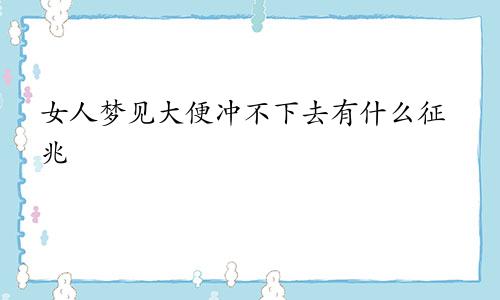 女人梦见大便冲不下去有什么征兆